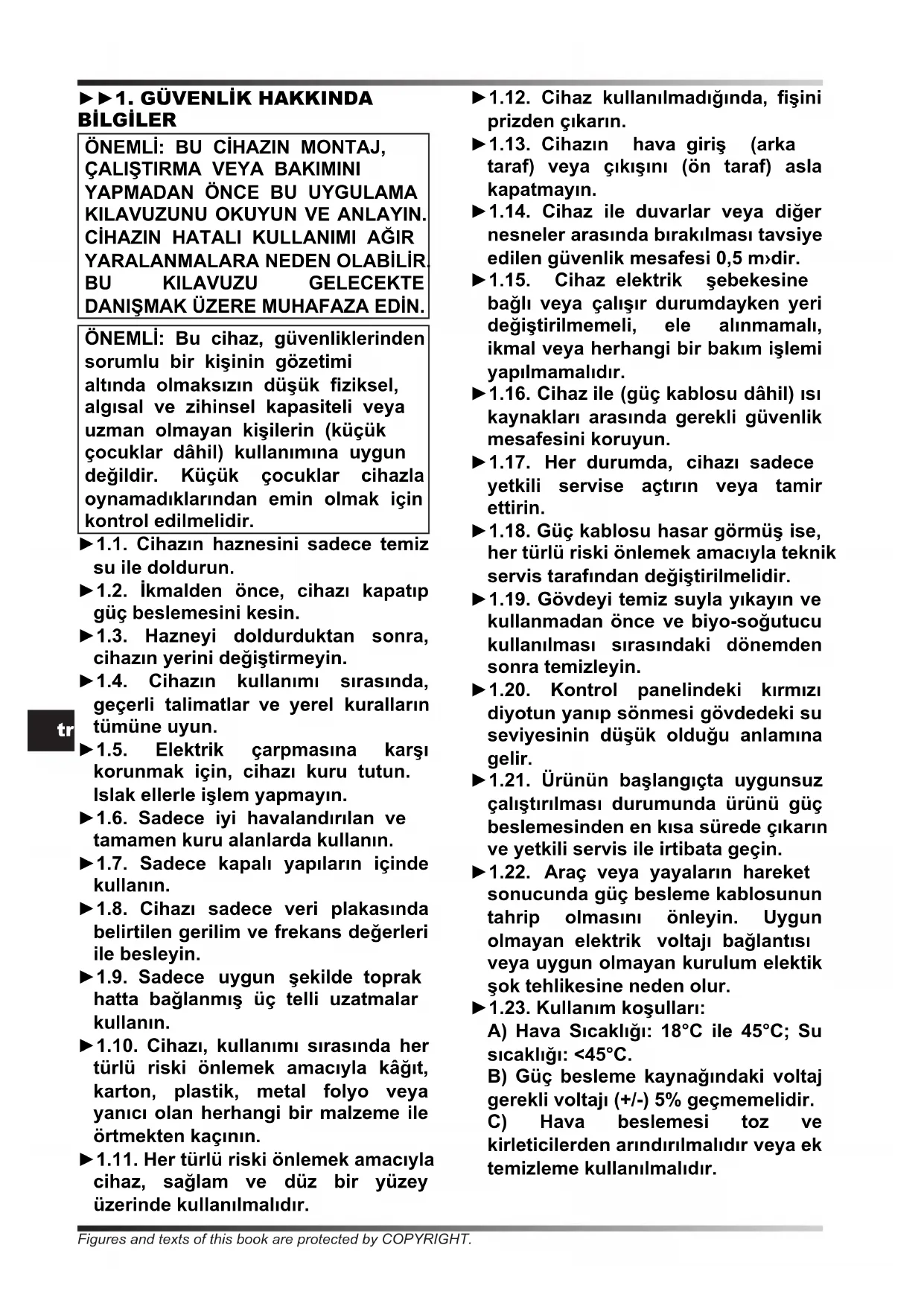 ►►1. GÜVENLİK HAKKINDA BİLGİLER

ÖNEMLİ: BU CİHAZIN MONTAJ, ÇALIŞTIRMA VEYA BAKIMINI YAPMADAN ÖNCE BU UYGULAMA KILAVUZUNU OKUYUN VE ANLAYIN. CİHAZIN HATALI KULLANIMI AĞIR YARALANMALARA NEDEN OLABİLİR. BU KILAVUZU GELECEKTE DANIŞMAK ÜZERE MUHAFAZA EDİN.

ÖNEMLİ: Bu cihaz, güvenliklerinden sorumlu bir kişinin gözetimi altında olmaksızın düşük fiziksel, algısal ve zihinsel kapasiteli veya uzman olmayan kişilerin (küçük çocuklar dâhil) kullanımına uygun değildir. Küçük çocuklar cihazla oynamadıklarından emin olmak için kontrol edilmelidir.

►1.1. Cihazın haznesini sadece temiz su ile doldurun.

►1.2. İkmalden önce, cihazı kapatıp güç beslemesini kesin.

►1.3. Hazneyi doldurduktan sonra, cihazın yerini değiştirmeyin.

►1.4. Cihazın kullanımı sırasında, geçerli talimatlar ve yerel kuralların tümüne uyun.

tr

►1.5. Elektrik çarpmasına karşı korunmak için, cihazı kuru tutun. Islak ellerle işlem yapmayın.

►1.6. Sadece iyi havalandırılan ve tamamen kuru alanlarda kullanın.

►1.7. Sadece kapalı yapıların içinde kullanın.

►1.8. Cihazı sadece veri plakasında belirtilen gerilim ve frekans değerleri ile besleyin.

►1.9. Sadece uygun şekilde toprak hatta bağlanmış üç telli uzatmalar kullanın.

►1.10. Cihazı, kullanımı sırasında her türlü riski önlemek amacıyla kâğıt, karton, plastik, metal folyo veya yanıcı olan herhangi bir malzeme ile örtmekten kaçının.

►1.11. Her türlü riski önlemek amacıyla cihaz, sağlam ve düz bir yüzey üzerinde kullanılmalıdır.

►1.12. Cihaz kullanılmadığında, fişini prizden çıkarın.

►1.13. Cihazın hava giriş (arka taraf) veya çıkışını (ön taraf) asla kapatmayın.

►1.14. Cihaz ile duvarlar veya diğer nesneler arasında bırakılması tavsiye edilen güvenlik mesafesi 0,5 m›dir.

►1.15. Cihaz elektrik şebekesine bağlı veya çalışır durumdayken yeri değiştirilmemeli, ele alınmamalı, ikmal veya herhangi bir bakım işlemi yapılmamalıdır.

►1.16. Cihaz ile (güç kablosu dâhil) ısı kaynakları arasında gerekli güvenlik mesafesini koruyun.

►1.17. Her durumda, cihazı sadece yetkili servise açtırın veya tamir ettirin.

►1.18. Güç kablosu hasar görmüş ise, her türlü riski önlemek amacıyla teknik servis tarafından değiştirilmelidir.

►1.19. Gövdeyi temiz suyla yıkayın ve kullanmadan önce ve biyo-soğutucu kullanılması sırasındaki dönemden sonra temizleyin.

►1.20. Kontrol panelindeki kırmızı diyotun yanıp sönmesi gövdedeki su seviyesinin düşük olduğu anlamına gelir.

►1.21. Ürünün başlangıçta uygunsuz çalıştırılması durumunda ürünü güç beslemesinden en kısa sürede çıkarın ve yetkili servis ile irtibata geçin.

►1.22. Araç veya yayaların hareket sonucunda güç besleme kablosunun tahrip olmasını önleyin. Uygun olmayan elektrik voltajı bağlantısı veya uygun olmayan kurulum elektik şok tehlikesine neden olur.

►1.23. Kullanım koşulları:
A) Hava Sıcaklığı: 18°C ile 45°C; Su sıcaklığı: <45°C.
B) Güç besleme kaynağındaki voltaj gerekli voltajı (+/-) 5% geçmemelidir.
C) Hava beslemesi toz ve kirleticilerden arındırılmalıdır veya ek temizleme kullanılmalıdır.

Figures and texts of this book are protected by COPYRIGHT.